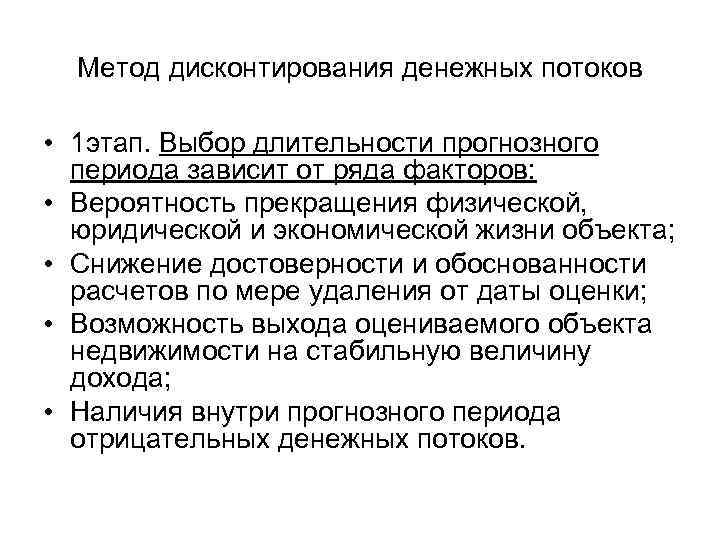 Метод дисконтирования денежных потоков

• 1этап. Выбор длительности прогнозного периода зависит от ряда факторов:
• Вероятность прекращения физической, юридической и экономической жизни объекта;
• Снижение достоверности и обоснованности расчетов по мере удаления от даты оценки;
• Возможность выхода оцениваемого объекта недвижимости на стабильную величину дохода;
• Наличия внутри прогнозного периода отрицательных денежных потоков.